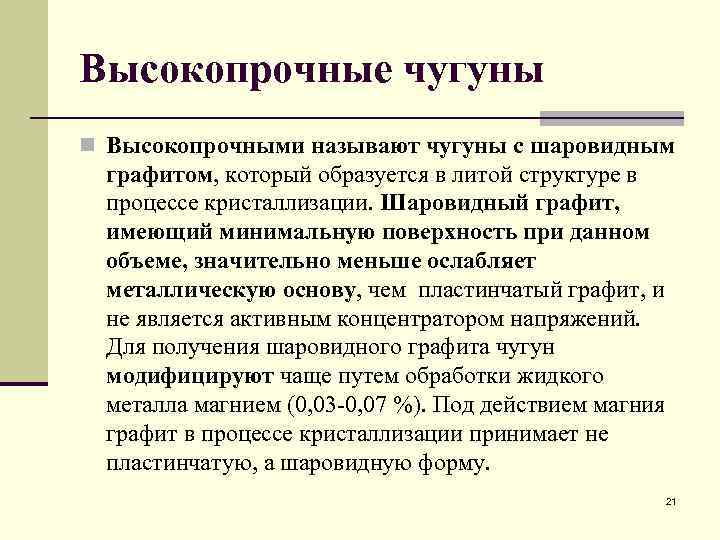 Высокопрочные чугуны

Высокопрочными называют чугуны с шаровидным графитом, который образуется в литой структуре в процессе кристаллизации. Шаровидный графит, имеющий минимальную поверхность при данном объеме, значительно меньше ослабляет металлическую основу, чем пластинчатый графит, и не является активным концентратором напряжений. Для получения шаровидного графита чугун модифицируют чаще путем обработки жидкого металла магнием (0,03-0,07 %). Под действием магния графит в процессе кристаллизации принимает не пластинчатую, а шаровидную форму.

21